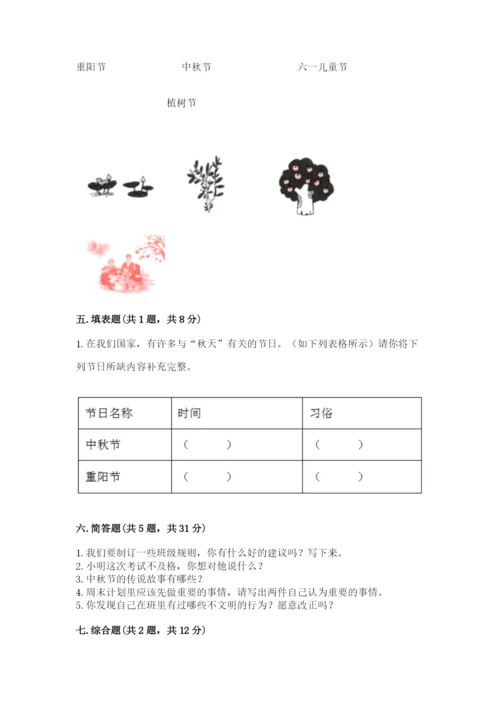 重阳节　　中秋节　　六一儿童节

植树节

五. 填表题(共 1 题，共 8 分)

1. 在我们国家，有许多与“秋天”有关的节日。（如下列表格所示）请你将下列节日所缺内容补充完整。

| 节日名称 | 时间 | 习俗 |
|---|---|---|
| 中秋节 | （　　） | （　　） |
| 重阳节 | （　　） | （　　） |

六. 简答题(共 5 题，共 31 分)

1. 我们要制订一些班级规则，你有什么好的建议吗？写下来。
2. 小明这次考试不及格，你想对他说什么？
3. 中秋节的传说故事有哪些？
4. 周末计划里应该先做重要的事情，请写出两件自己认为重要的事情。
5. 你发现自己在班里有过哪些不文明的行为？愿意改正吗？

七. 综合题(共 2 题，共 12 分)